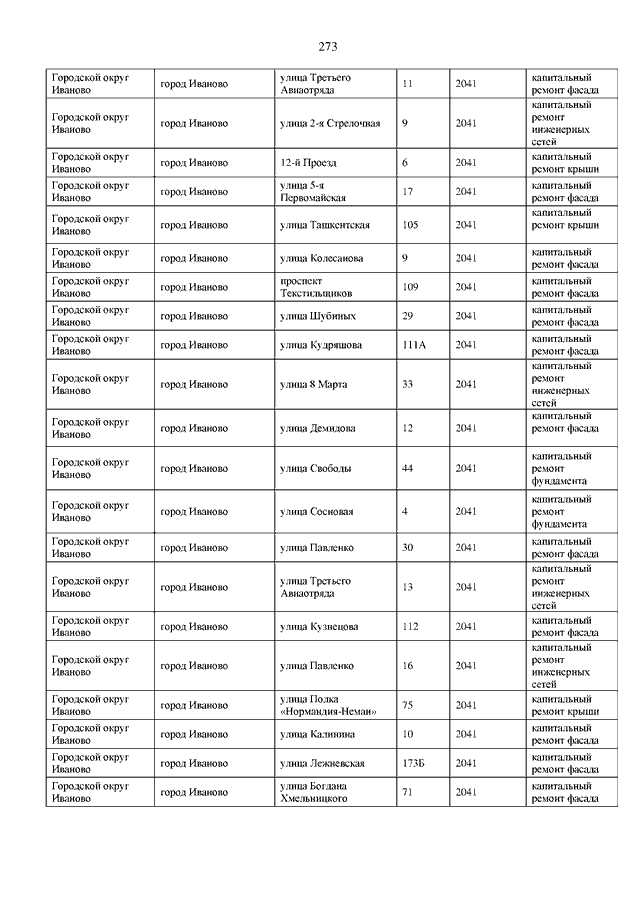 273

| | | | | | |
|---|---|---|---|---|---|
| Городской округ Иваново | город Иваново | улица Третьего Авиаотряда | 11 | 2041 | капитальный ремонт фасада |
| Городской округ Иваново | город Иваново | улица 2-я Стрелочная | 9 | 2041 | капитальный ремонт инженерных сетей |
| Городской округ Иваново | город Иваново | 12-й Проезд | 6 | 2041 | капитальный ремонт крыши |
| Городской округ Иваново | город Иваново | улица 5-я Первомайская | 17 | 2041 | капитальный ремонт фасада |
| Городской округ Иваново | город Иваново | улица Ташкентская | 105 | 2041 | капитальный ремонт крыши |
| Городской округ Иваново | город Иваново | улица Колесанова | 9 | 2041 | капитальный ремонт фасада |
| Городской округ Иваново | город Иваново | проспект Текстильщиков | 109 | 2041 | капитальный ремонт фасада |
| Городской округ Иваново | город Иваново | улица Шубиных | 29 | 2041 | капитальный ремонт фасада |
| Городской округ Иваново | город Иваново | улица Кудряшова | 111А | 2041 | капитальный ремонт фасада |
| Городской округ Иваново | город Иваново | улица 8 Марта | 33 | 2041 | капитальный ремонт инженерных сетей |
| Городской округ Иваново | город Иваново | улица Демидова | 12 | 2041 | капитальный ремонт фасада |
| Городской округ Иваново | город Иваново | улица Свободы | 44 | 2041 | капитальный ремонт фундамента |
| Городской округ Иваново | город Иваново | улица Сосновая | 4 | 2041 | капитальный ремонт фундамента |
| Городской округ Иваново | город Иваново | улица Павленко | 30 | 2041 | капитальный ремонт фасада |
| Городской округ Иваново | город Иваново | улица Третьего Авиаотряда | 13 | 2041 | капитальный ремонт инженерных сетей |
| Городской округ Иваново | город Иваново | улица Кузнецова | 112 | 2041 | капитальный ремонт фасада |
| Городской округ Иваново | город Иваново | улица Павленко | 16 | 2041 | капитальный ремонт инженерных сетей |
| Городской округ Иваново | город Иваново | улица Полка «Нормандия-Неман» | 75 | 2041 | капитальный ремонт крыши |
| Городской округ Иваново | город Иваново | улица Калинина | 10 | 2041 | капитальный ремонт фасада |
| Городской округ Иваново | город Иваново | улица Лежневская | 173Б | 2041 | капитальный ремонт фасада |
| Городской округ Иваново | город Иваново | улица Богдана Хмельницкого | 71 | 2041 | капитальный ремонт фасада |